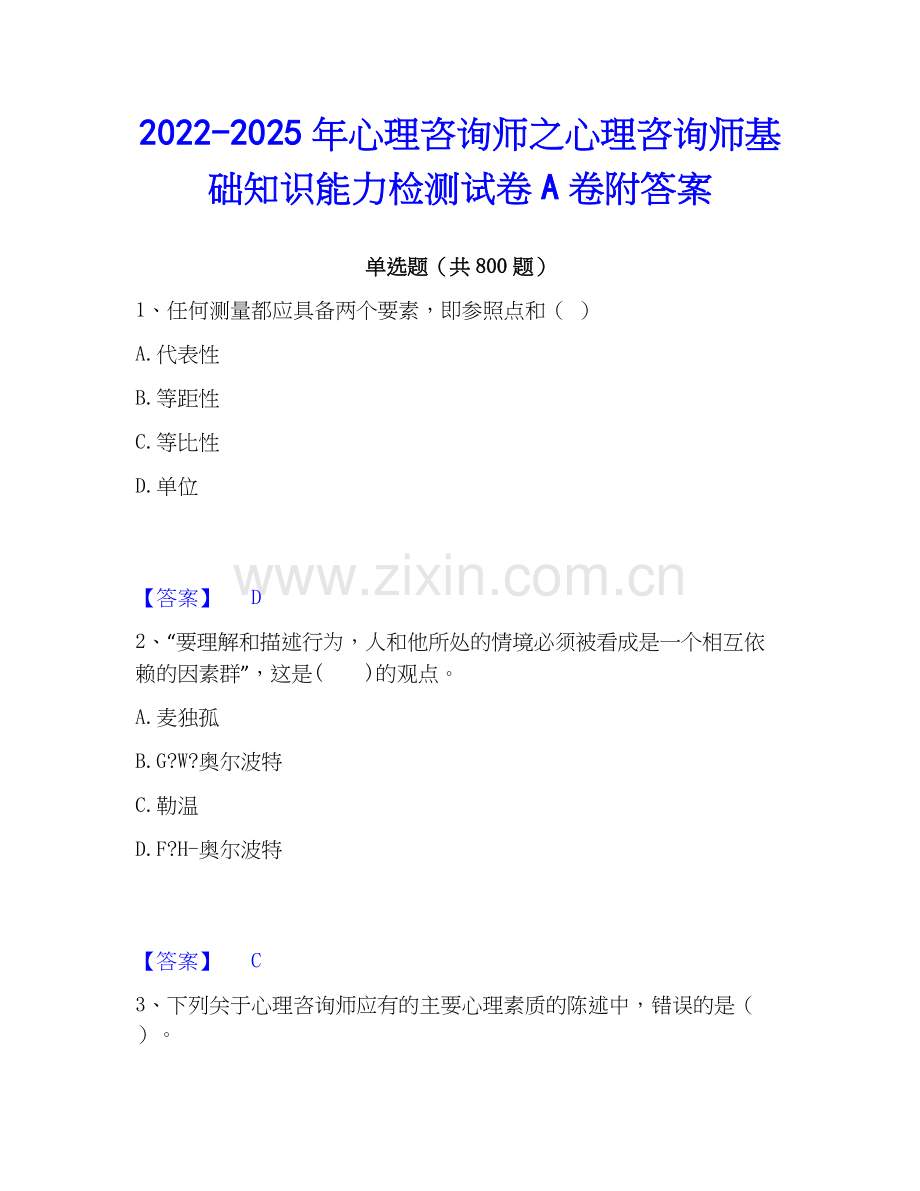 2022-2025 年心理咨询师之心理咨询师基础知识能力检测试卷 A 卷附答案

单选题（共 800 题）

1、任何测量都应具备两个要素，即参照点和（ ）

A.代表性

B.等距性

C.等比性

D.单位

www.zixin.com.cn

【答案】 D

2、“要理解和描述行为，人和他所处的情境必须被看成是一个相互依赖的因素群”，这是( )的观点。

A.麦独孤

B.G?W?奥尔波特

C.勒温

D.F?H-奥尔波特

【答案】 C

3、下列关于心理咨询师应有的主要心理素质的陈述中，错误的是（ ）。